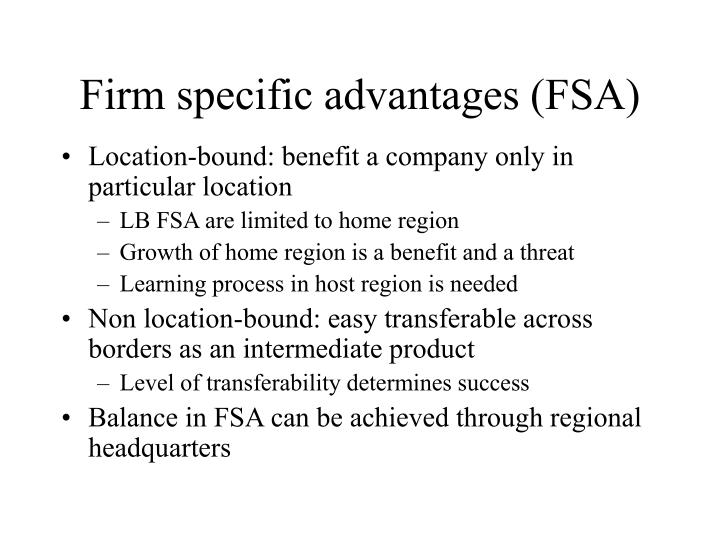 Firm specific advantages (FSA)

• Location-bound: benefit a company only in particular location
– LB FSA are limited to home region
– Growth of home region is a benefit and a threat
– Learning process in host region is needed

• Non location-bound: easy transferable across borders as an intermediate product
– Level of transferability determines success

• Balance in FSA can be achieved through regional headquarters